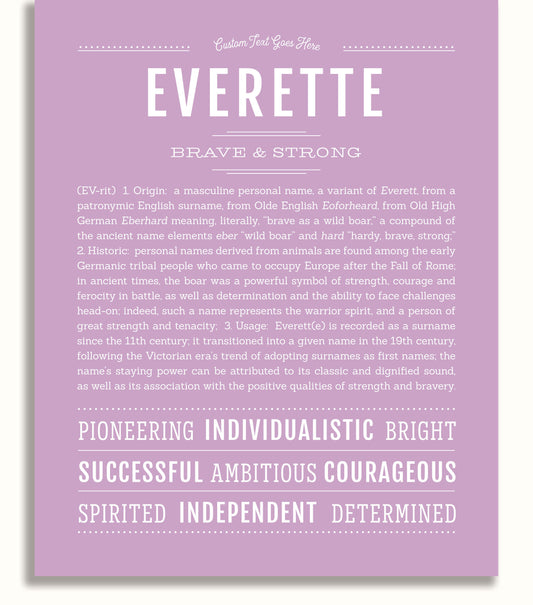 Custom Text Goes Here

EVERETTE

BRAVE & STRONG

(EV-rit) 1. Origin: a masculine personal name, a variant of Everett, from a patronymic English surname, from Olde English Eoforheard, from Old High German Eberhard meaning, literally, "brave as a wild boar," a compound of the ancient name elements eber "wild boar" and hard "hardy, brave, strong;" 2. Historic: personal names derived from animals are found among the early Germanic tribal people who came to occupy Europe after the Fall of Rome; in ancient times, the boar was a powerful symbol of strength, courage and ferocity in battle, as well as determination and the ability to face challenges head-on; indeed, such a name represents the warrior spirit, and a person of great strength and tenacity; 3. Usage: Everett(e) is recorded as a surname since the 11th century; it transitioned into a given name in the 19th century, following the Victorian era's trend of adopting surnames as first names; the name's staying power can be attributed to its classic and dignified sound, as well as its association with the positive qualities of strength and bravery.

PIONEERING INDIVIDUALISTIC BRIGHT

SUCCESSFUL AMBITIOUS COURAGEOUS

SPIRITED INDEPENDENT DETERMINED